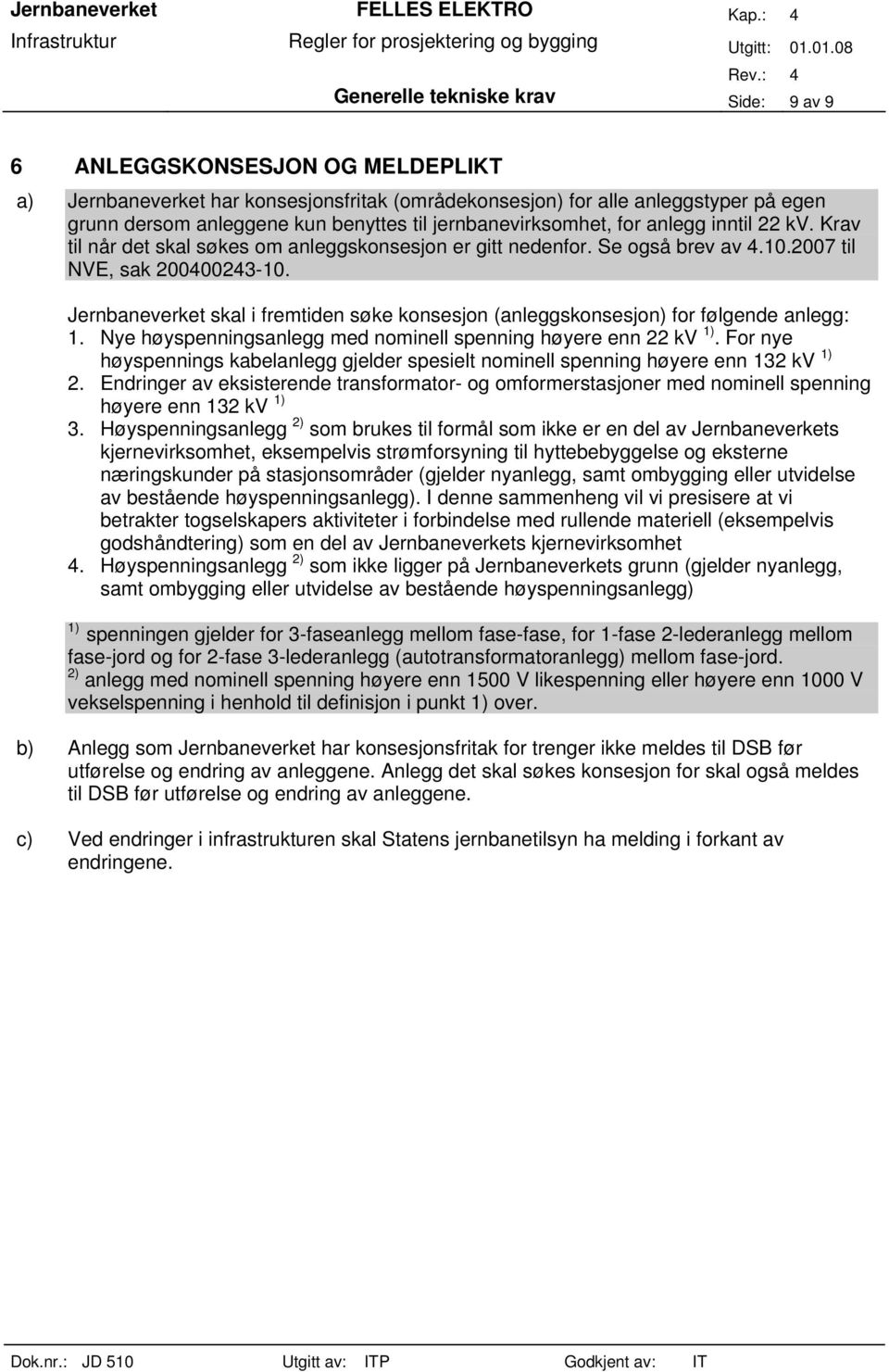 Jernbaneverket FELLES ELEKTRO Kap.: 4
Infrastruktur Regler for prosjektering og bygging Utgitt: 01.01.08
Rev.: 4
Generelle tekniske krav Side: 9 av 9

6 ANLEGGSKONSESJON OG MELDEPLIKT

a) Jernbaneverket har konsesjonsfritak (områdekonsesjon) for alle anleggstyper på egen grunn dersom anleggene kun benyttes til jernbanevirksomhet, for anlegg inntil 22 kV. Krav til når det skal søkes om anleggskonsesjon er gitt nedenfor. Se også brev av 4.10.2007 til NVE, sak 200400243-10.

Jernbaneverket skal i fremtiden søke konsesjon (anleggskonsesjon) for følgende anlegg:
1. Nye høyspenningsanlegg med nominell spenning høyere enn 22 kV $^{1)}$. For nye høyspennings kabelanlegg gjelder spesielt nominell spenning høyere enn 132 kV $^{1)}$
2. Endringer av eksisterende transformator- og omformerstasjoner med nominell spenning høyere enn 132 kV $^{1)}$
3. Høyspenningsanlegg $^{2)}$ som brukes til formål som ikke er en del av Jernbaneverkets kjernevirksomhet, eksempelvis strømforsyning til hyttebebyggelse og eksterne næringskunder på stasjonsområder (gjelder nyanlegg, samt ombygging eller utvidelse av bestående høyspenningsanlegg). I denne sammenheng vil vi presisere at vi betrakter togselskapers aktiviteter i forbindelse med rullende materiell (eksempelvis godshåndtering) som en del av Jernbaneverkets kjernevirksomhet
4. Høyspenningsanlegg $^{2)}$ som ikke ligger på Jernbaneverkets grunn (gjelder nyanlegg, samt ombygging eller utvidelse av bestående høyspenningsanlegg)

$^{1)}$ spenningen gjelder for 3-faseanlegg mellom fase-fase, for 1-fase 2-lederanlegg mellom fase-jord og for 2-fase 3-lederanlegg (autotransformatoranlegg) mellom fase-jord.
$^{2)}$ anlegg med nominell spenning høyere enn 1500 V likespenning eller høyere enn 1000 V vekselspenning i henhold til definisjon i punkt 1) over.

b) Anlegg som Jernbaneverket har konsesjonsfritak for trenger ikke meldes til DSB før utførelse og endring av anleggene. Anlegg det skal søkes konsesjon for skal også meldes til DSB før utførelse og endring av anleggene.

c) Ved endringer i infrastrukturen skal Statens jernbanetilsyn ha melding i forkant av endringene.

Dok.nr.: JD 510 Utgitt av: ITP Godkjent av: IT